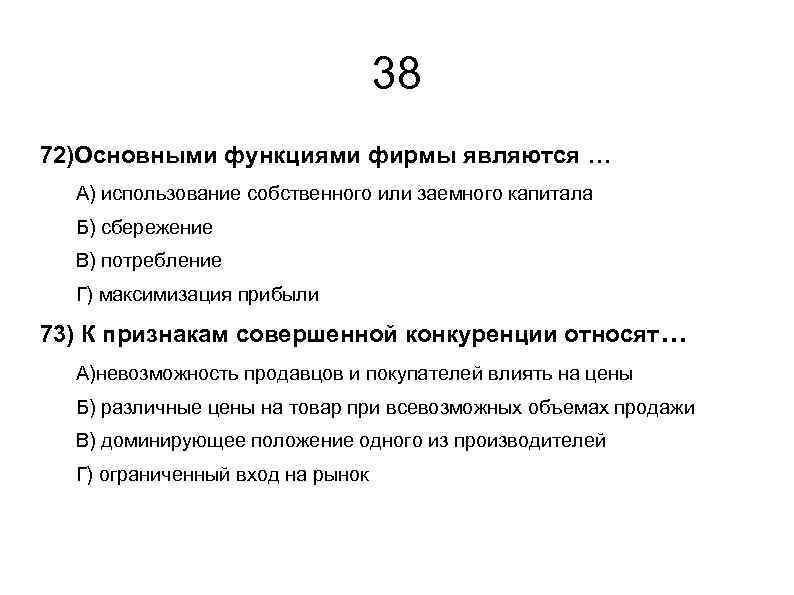 38

72)Основными функциями фирмы являются …

А) использование собственного или заемного капитала

Б) сбережение

В) потребление

Г) максимизация прибыли

73) К признакам совершенной конкуренции относят…

А)невозможность продавцов и покупателей влиять на цены

Б) различные цены на товар при всевозможных объемах продажи

В) доминирующее положение одного из производителей

Г) ограниченный вход на рынок